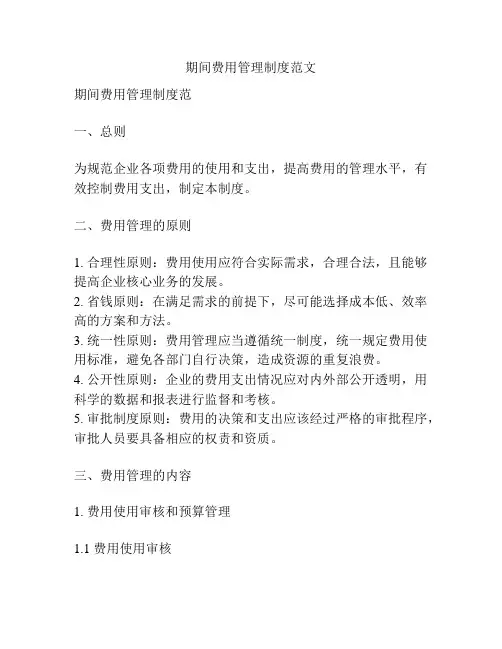 期间费用管理制度范文

期间费用管理制度范

一、总则

为规范企业各项费用的使用和支出，提高费用的管理水平，有效控制费用支出，制定本制度。

二、费用管理的原则

1. 合理性原则：费用使用应符合实际需求，合理合法，且能够提高企业核心业务的发展。
2. 省钱原则：在满足需求的前提下，尽可能选择成本低、效率高的方案和方法。
3. 统一性原则：费用管理应当遵循统一制度，统一规定费用使用标准，避免各部门自行决策，造成资源的重复浪费。
4. 公开性原则：企业的费用支出情况应对内外部公开透明，用科学的数据和报表进行监督和考核。
5. 审批制度原则：费用的决策和支出应该经过严格的审批程序，审批人员要具备相应的权责和资质。

三、费用管理的内容

1. 费用使用审核和预算管理

1.1 费用使用审核